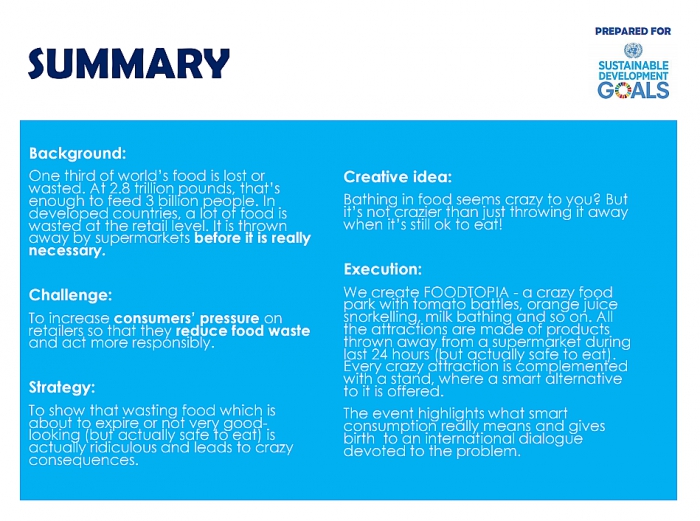 SUMMARY

PREPARED FOR
SUSTAINABLE DEVELOPMENT GOALS

Background:
One third of world's food is lost or wasted. At 2.8 trillion pounds, that's enough to feed 3 billion people. In developed countries, a lot of food is wasted at the retail level. It is thrown away by supermarkets before it is really necessary.

Challenge:
To increase consumers' pressure on retailers so that they reduce food waste and act more responsibly.

Strategy:
To show that wasting food which is about to expire or not very good-looking (but actually safe to eat) is actually ridiculous and leads to crazy consequences.

Creative idea:
Bathing in food seems crazy to you? But it's not crazier than just throwing it away when it's still ok to eat!

Execution:
We create FOODTOPIA - a crazy food park with tomato battles, orange juice snorkelling, milk bathing and so on. All the attractions are made of products thrown away from a supermarket during last 24 hours (but actually safe to eat). Every crazy attraction is complemented with a stand, where a smart alternative to it is offered.

The event highlights what smart consumption really means and gives birth to an international dialogue devoted to the problem.